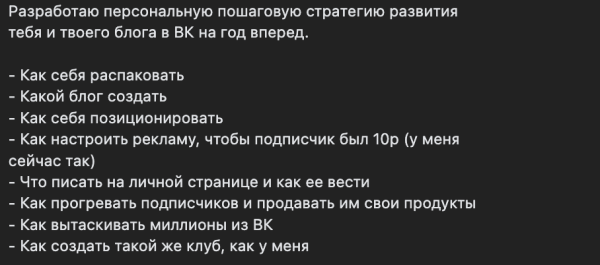 Разработаю персональную пошаговую стратегию развития тебя и твоего блога в ВК на год вперед.

- Как себя распаковать
- Какой блог создать
- Как себя позиционировать
- Как настроить рекламу, чтобы подписчик был 10р (у меня сейчас так)
- Что писать на личной странице и как ее вести
- Как прогревать подписчиков и продавать им свои продукты
- Как вытаскивать миллионы из ВК
- Как создать такой же клуб, как у меня